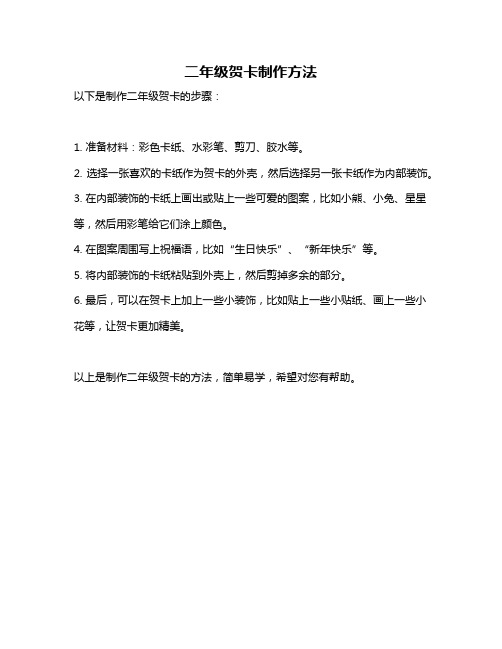 二年级贺卡制作方法

以下是制作二年级贺卡的步骤：

1. 准备材料：彩色卡纸、水彩笔、剪刀、胶水等。

2. 选择一张喜欢的卡纸作为贺卡的外壳，然后选择另一张卡纸作为内部装饰。

3. 在内部装饰的卡纸上画出或贴上一些可爱的图案，比如小熊、小兔、星星等，然后用彩笔给它们涂上颜色。

4. 在图案周围写上祝福语，比如“生日快乐”、“新年快乐”等。

5. 将内部装饰的卡纸粘贴到外壳上，然后剪掉多余的部分。

6. 最后，可以在贺卡上加上一些小装饰，比如贴上一些小贴纸、画上一些小花等，让贺卡更加精美。

以上是制作二年级贺卡的方法，简单易学，希望对您有帮助。